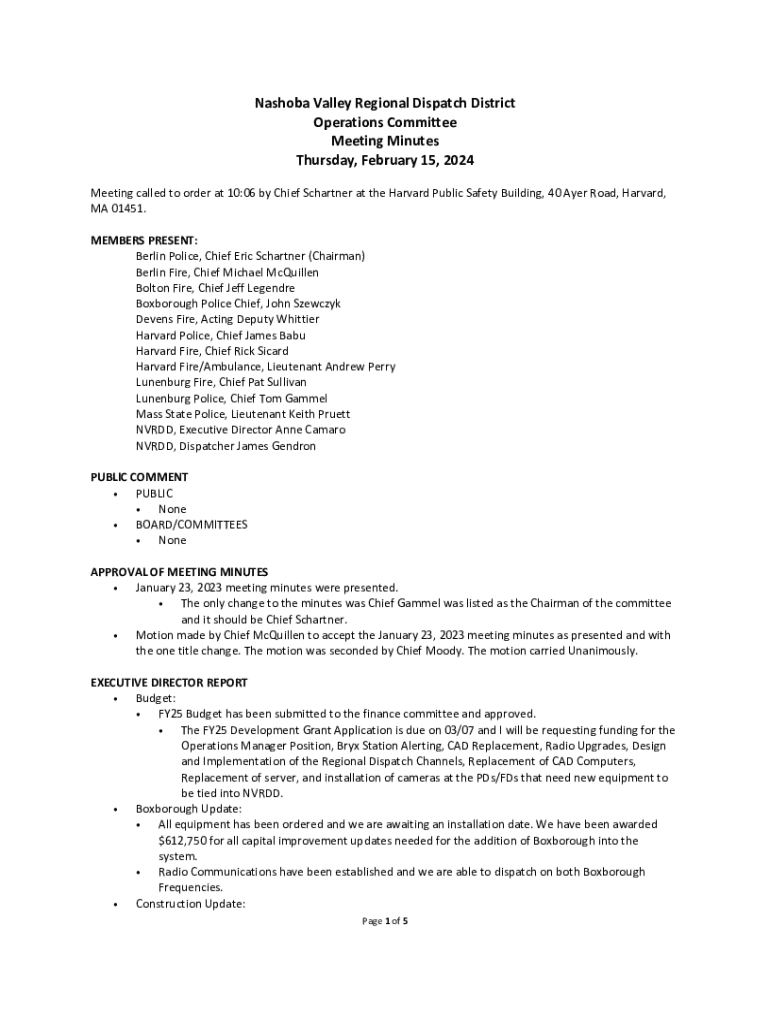 Nashoba Valley Regional Dispatch District
Operations Committee
Meeting Minutes
Thursday, February 15, 2024

Meeting called to order at 10:06 by Chief Schartner at the Harvard Public Safety Building, 40 Ayer Road, Harvard, MA 01451.

MEMBERS PRESENT:
Berlin Police, Chief Eric Schartner (Chairman)
Berlin Fire, Chief Michael McQuillen
Bolton Fire, Chief Jeff Legendre
Boxborough Police Chief, John Szewczyk
Devens Fire, Acting Deputy Whittier
Harvard Police, Chief James Babu
Harvard Fire, Chief Rick Sicard
Harvard Fire/Ambulance, Lieutenant Andrew Perry
Lunenburg Fire, Chief Pat Sullivan
Lunenburg Police, Chief Tom Gammel
Mass State Police, Lieutenant Keith Pruett
NVRDD, Executive Director Anne Camaro
NVRDD, Dispatcher James Gendron

PUBLIC COMMENT
• PUBLIC
 • None
• BOARD/COMMITTEES
 • None

APPROVAL OF MEETING MINUTES
• January 23, 2023 meeting minutes were presented.
 • The only change to the minutes was Chief Gammel was listed as the Chairman of the committee and it should be Chief Schartner.
• Motion made by Chief McQuillen to accept the January 23, 2023 meeting minutes as presented and with the one title change. The motion was seconded by Chief Moody. The motion carried Unanimously.

EXECUTIVE DIRECTOR REPORT
• Budget:
 • FY25 Budget has been submitted to the finance committee and approved.
  • The FY25 Development Grant Application is due on 03/07 and I will be requesting funding for the Operations Manager Position, Bryx Station Alerting, CAD Replacement, Radio Upgrades, Design and Implementation of the Regional Dispatch Channels, Replacement of CAD Computers, Replacement of server, and installation of cameras at the PDs/FDs that need new equipment to be tied into NVRDD.
• Boxborough Update:
 • All equipment has been ordered and we are awaiting an installation date. We have been awarded $612,750 for all capital improvement updates needed for the addition of Boxborough into the system.
 • Radio Communications have been established and we are able to dispatch on both Boxborough Frequencies.
• Construction Update:

Page 1 of 5